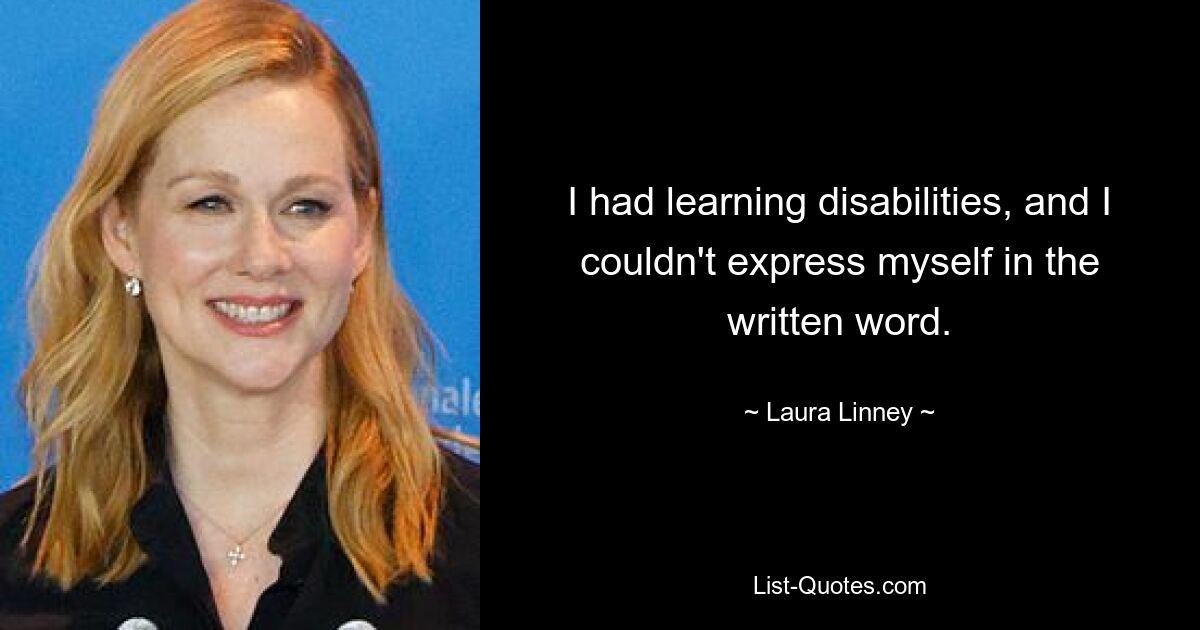 I had learning disabilities, and I couldn't express myself in the written word.

~ Laura Linney ~

List-Quotes.com